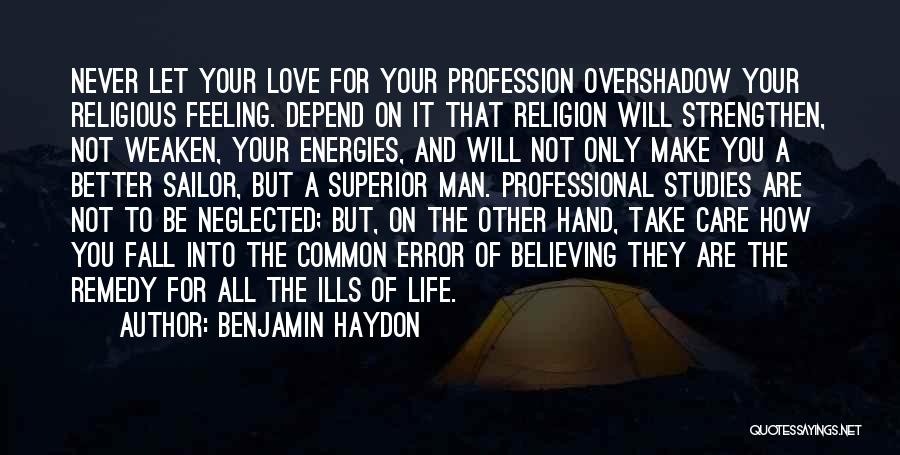 NEVER LET YOUR LOVE FOR YOUR PROFESSION OVERSHADOW YOUR RELIGIOUS FEELING. DEPEND ON IT THAT RELIGION WILL STRENGTHEN, NOT WEAKEN, YOUR ENERGIES, AND WILL NOT ONLY MAKE YOU A BETTER SAILOR, BUT A SUPERIOR MAN. PROFESSIONAL STUDIES ARE NOT TO BE NEGLECTED; BUT, ON THE OTHER HAND, TAKE CARE HOW YOU FALL INTO THE COMMON ERROR OF BELIEVING THEY ARE THE REMEDY FOR ALL THE ILLS OF LIFE.

AUTHOR: BENJAMIN HAYDON

QUOTESSAYINGS.NET